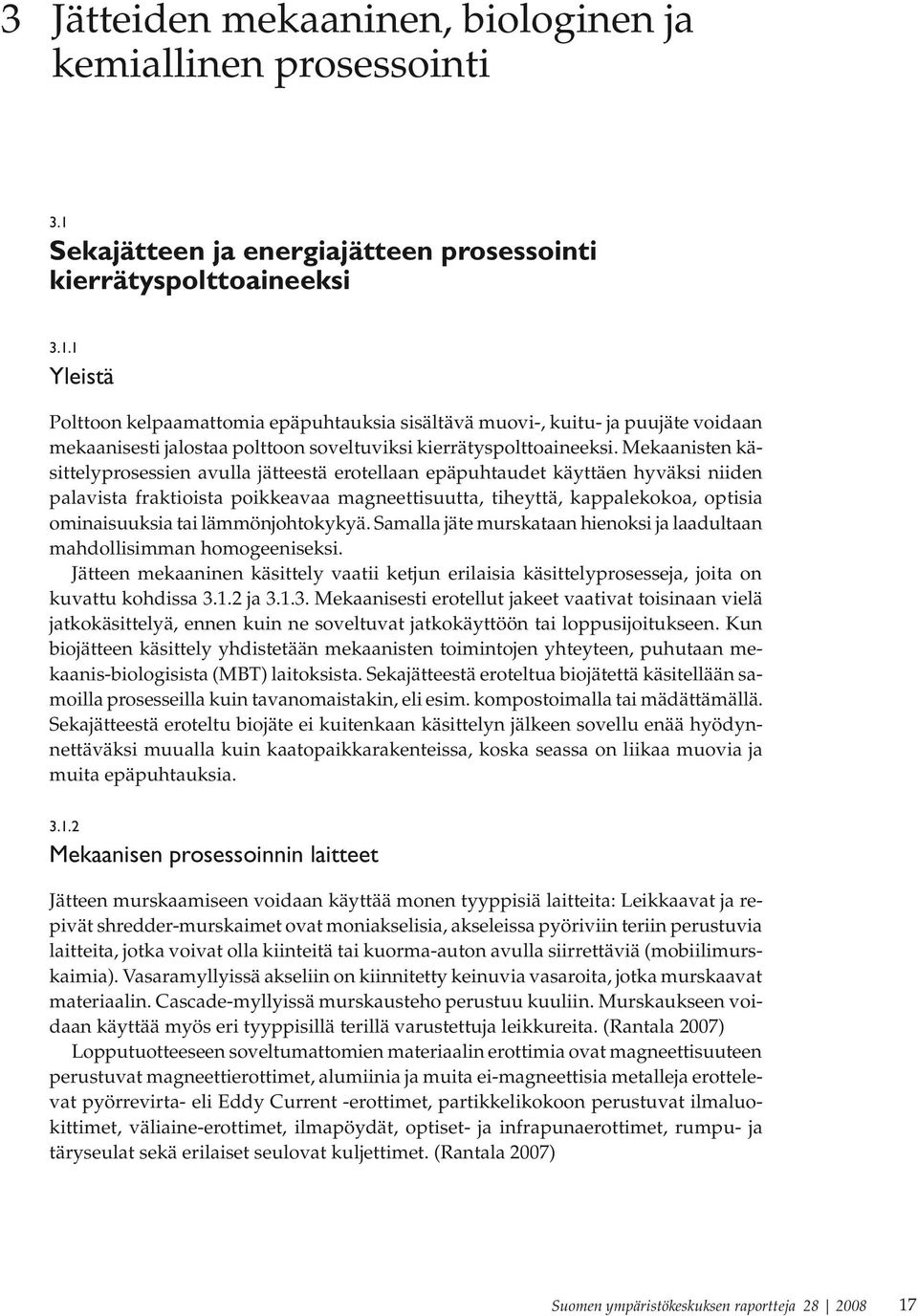 3 Jätteiden mekaaninen, biologinen ja kemiallinen prosessointi

3.1
Sekajätteen ja energiajätteen prosessointi kierrätyspolttoaineeksi

3.1.1
Yleistä

Polttoon kelpaamattomia epäpuhtauksia sisältävä muovi-, kuitu- ja puujäte voidaan mekaanisesti jalostaa polttoon soveltuviksi kierrätyspolttoaineeksi. Mekaanisten käsittelyprosessien avulla jätteestä erotellaan epäpuhtaudet käyttäen hyväksi niiden palavista fraktioista poikkeavaa magneettisuutta, tiheyttä, kappalekokoa, optisia ominaisuuksia tai lämmönjohtokykyä. Samalla jäte murskataan hienoksi ja laadultaan mahdollisimman homogeeniseksi.

Jätteen mekaaninen käsittely vaatii ketjun erilaisia käsittelyprosesseja, joita on kuvattu kohdissa 3.1.2 ja 3.1.3. Mekaanisesti erotellut jakeet vaativat toisinaan vielä jatkokäsittelyä, ennen kuin ne soveltuvat jatkokäyttöön tai loppusijoitukseen. Kun biojätteen käsittely yhdistetään mekaanisten toimintojen yhteyteen, puhutaan mekaanis-biologisista (MBT) laitoksista. Sekajätteestä eroteltua biojätettä käsitellään samoilla prosesseilla kuin tavanomaistakin, eli esim. kompostoimalla tai mädättämällä. Sekajätteestä eroteltu biojäte ei kuitenkaan käsittelyn jälkeen sovellu enää hyödynnettäväksi muualla kuin kaatopaikkarakenteissa, koska seassa on liikaa muovia ja muita epäpuhtauksia.

3.1.2
Mekaanisen prosessoinnin laitteet

Jätteen murskaamiseen voidaan käyttää monen tyyppisiä laitteita: Leikkaavat ja repivät shredder-murskaimet ovat moniakselisia, akseleissa pyöriviin teriin perustuvia laitteita, jotka voivat olla kiinteitä tai kuorma-auton avulla siirrettäviä (mobiilimurskaimia). Vasaramyllyissä akseliin on kiinnitetty keinuvia vasaroita, jotka murskaavat materiaalin. Cascade-myllyissä murskausteho perustuu kuuliin. Murskaukseen voidaan käyttää myös eri tyyppisillä terillä varustettuja leikkureita. (Rantala 2007)

Lopputuotteeseen soveltumattomien materiaalin erottimia ovat magneettisuuteen perustuvat magneettierottimet, alumiinia ja muita ei-magneettisia metalleja erottelevat pyörrevirta- eli Eddy Current -erottimet, partikkelikokoon perustuvat ilmaluokittimet, väliaine-erottimet, ilmapöydät, optiset- ja infrapunaerottimet, rumpu- ja täryseulat sekä erilaiset seulovat kuljettimet. (Rantala 2007)

Suomen ympäristökeskuksen raportteja 28 | 2008 17